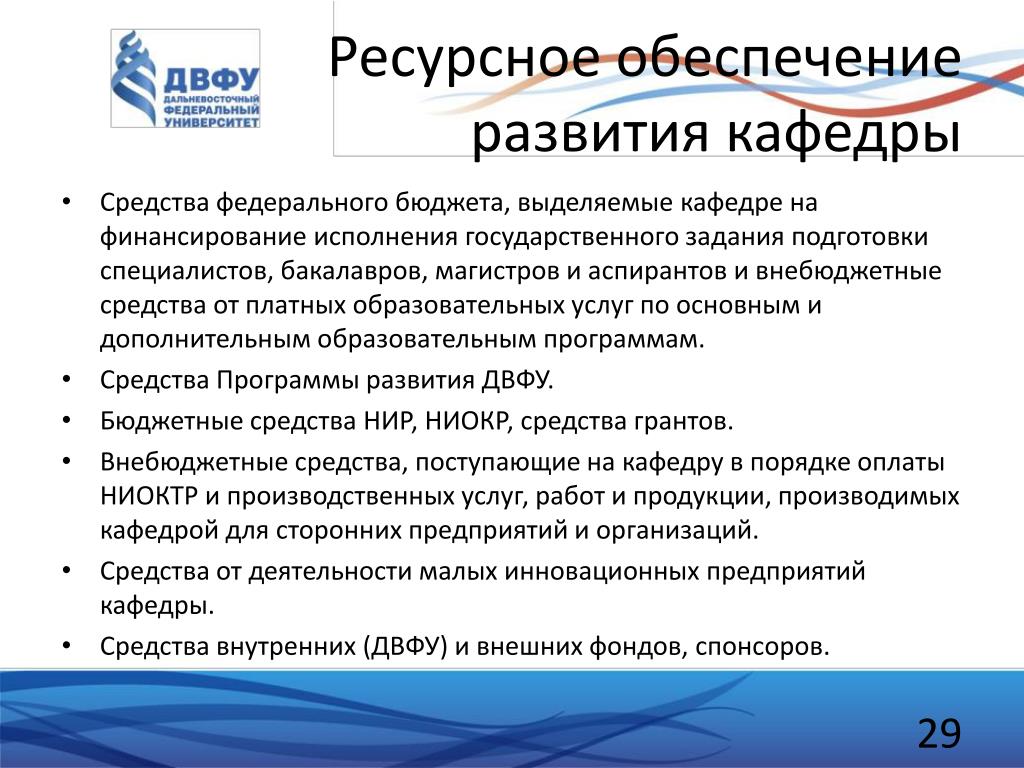 ДВФУ
ДАЛЬНЕВОСТОЧНЫЙ ФЕДЕРАЛЬНЫЙ УНИВЕРСИТЕТ

Ресурсное обеспечение развития кафедры

• Средства федерального бюджета, выделяемые кафедре на финансирование исполнения государственного задания подготовки специалистов, бакалавров, магистров и аспирантов и внебюджетные средства от платных образовательных услуг по основным и дополнительным образовательным программам.
• Средства Программы развития ДВФУ.
• Бюджетные средства НИР, НИОКР, средства грантов.
• Внебюджетные средства, поступающие на кафедру в порядке оплаты НИОКТР и производственных услуг, работ и продукции, производимых кафедрой для сторонних предприятий и организаций.
• Средства от деятельности малых инновационных предприятий кафедры.
• Средства внутренних (ДВФУ) и внешних фондов, спонсоров.

29